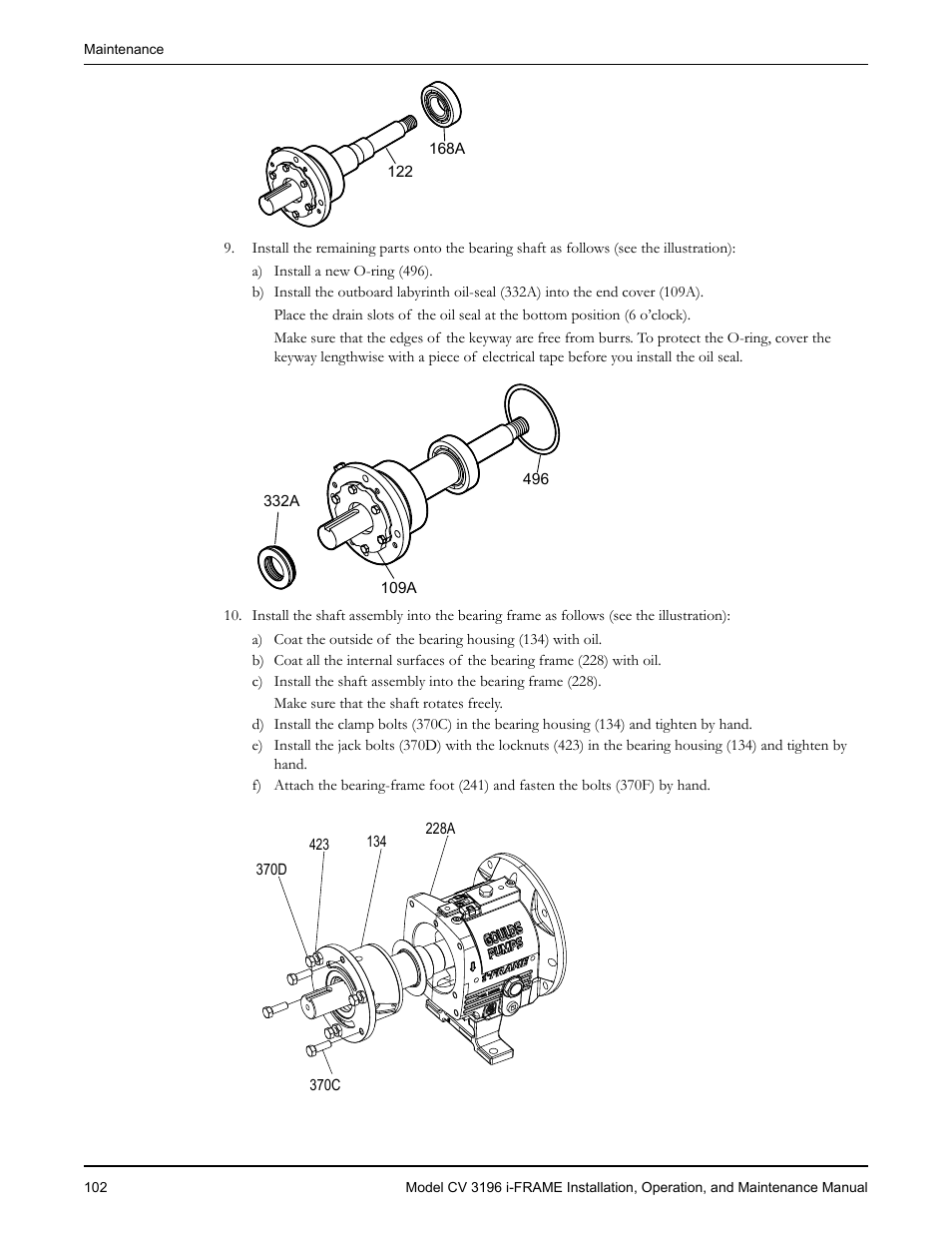 Maintenance

168A

122

9. Install the remaining parts onto the bearing shaft as follows (see the illustration):

a) Install a new O-ring (496).

b) Install the outboard labyrinth oil-seal (332A) into the end cover (109A).

Place the drain slots of the oil seal at the bottom position (6 o'clock).

Make sure that the edges of the keyway are free from burrs. To protect the O-ring, cover the keyway lengthwise with a piece of electrical tape before you install the oil seal.

496

332A

109A

10. Install the shaft assembly into the bearing frame as follows (see the illustration):

a) Coat the outside of the bearing housing (134) with oil.

b) Coat all the internal surfaces of the bearing frame (228) with oil.

c) Install the shaft assembly into the bearing frame (228).

Make sure that the shaft rotates freely.

d) Install the clamp bolts (370C) in the bearing housing (134) and tighten by hand.

e) Install the jack bolts (370D) with the locknuts (423) in the bearing housing (134) and tighten by hand.

f) Attach the bearing-frame foot (241) and fasten the bolts (370F) by hand.

228A

423

134

370D

GOULDS PUMPS

i-FRAME

370C

102

Model CV 3196 i-FRAME Installation, Operation, and Maintenance Manual